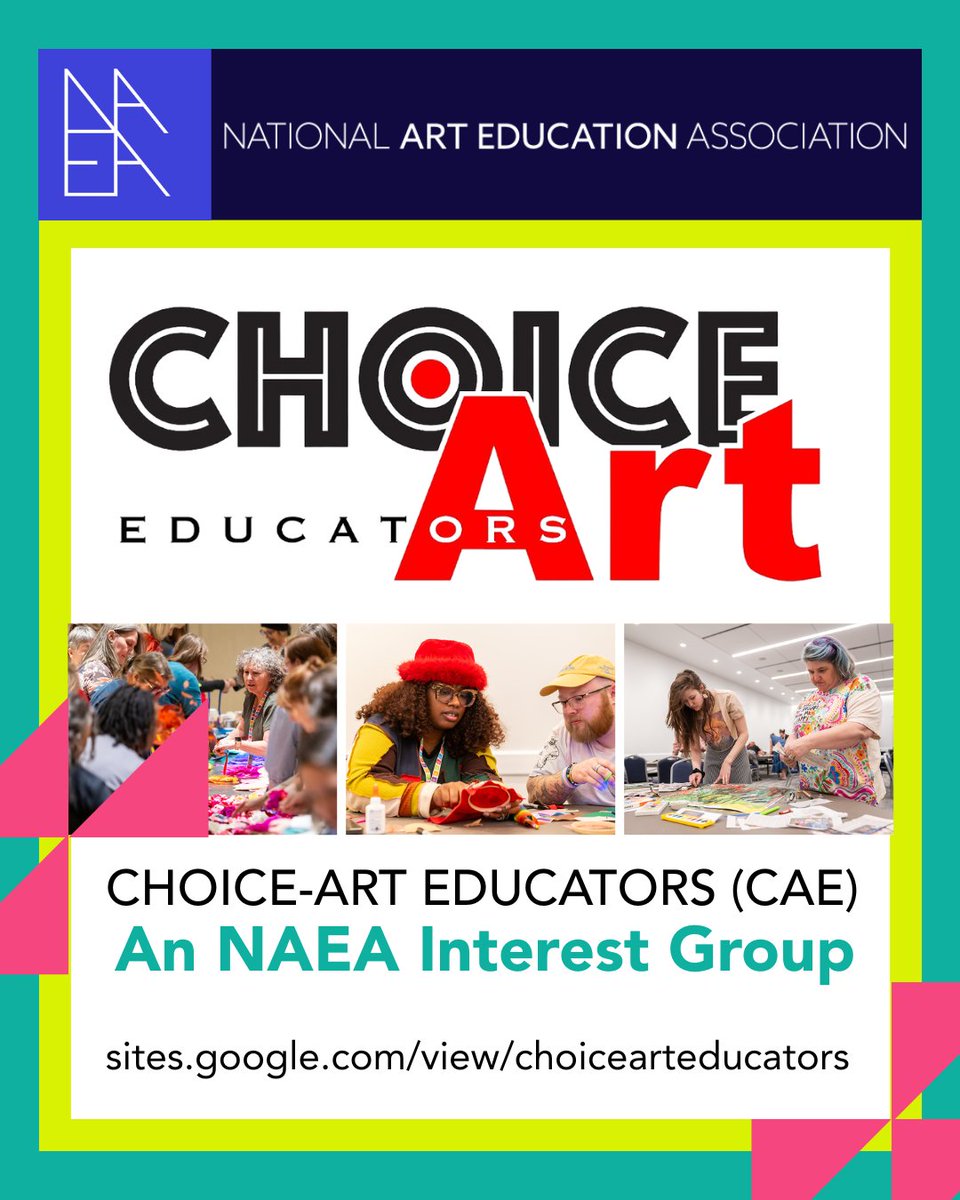 NAEA

NATIONAL ART EDUCATION ASSOCIATION

CHOICE Art

EDUCATORS

CHOICE-ART EDUCATORS (CAE)
An NAEA Interest Group

sites.google.com/view/choicearteducators